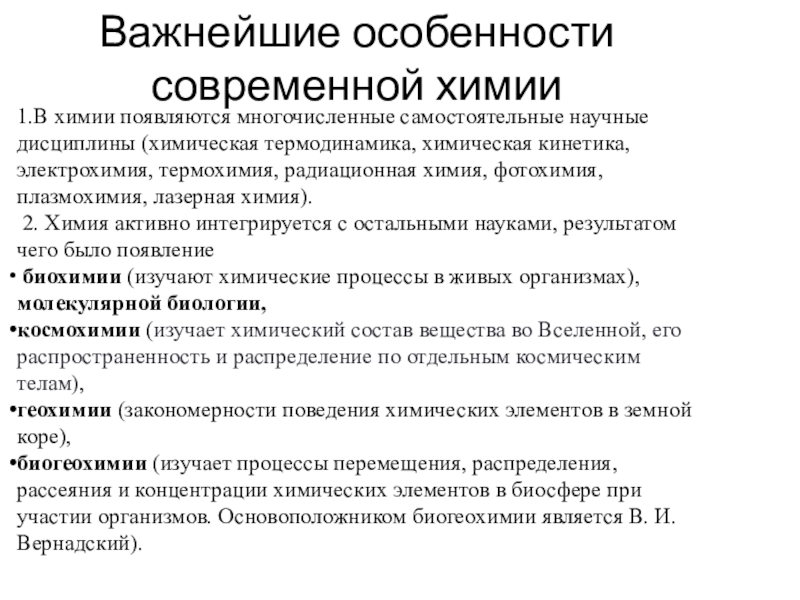 Важнейшие особенности современной химии

1.В химии появляются многочисленные самостоятельные научные дисциплины (химическая термодинамика, химическая кинетика, электрохимия, термохимия, радиационная химия, фотохимия, плазмохимия, лазерная химия).

2. Химия активно интегрируется с остальными науками, результатом чего было появление

• биохимии (изучают химические процессы в живых организмах), молекулярной биологии,
•космохимии (изучает химический состав вещества во Вселенной, его распространенность и распределение по отдельным космическим телам),
•геохимии (закономерности поведения химических элементов в земной коре),
•биогеохимии (изучает процессы перемещения, распределения, рассеяния и концентрации химических элементов в биосфере при участии организмов. Основоположником биогеохимии является В. И. Вернадский).